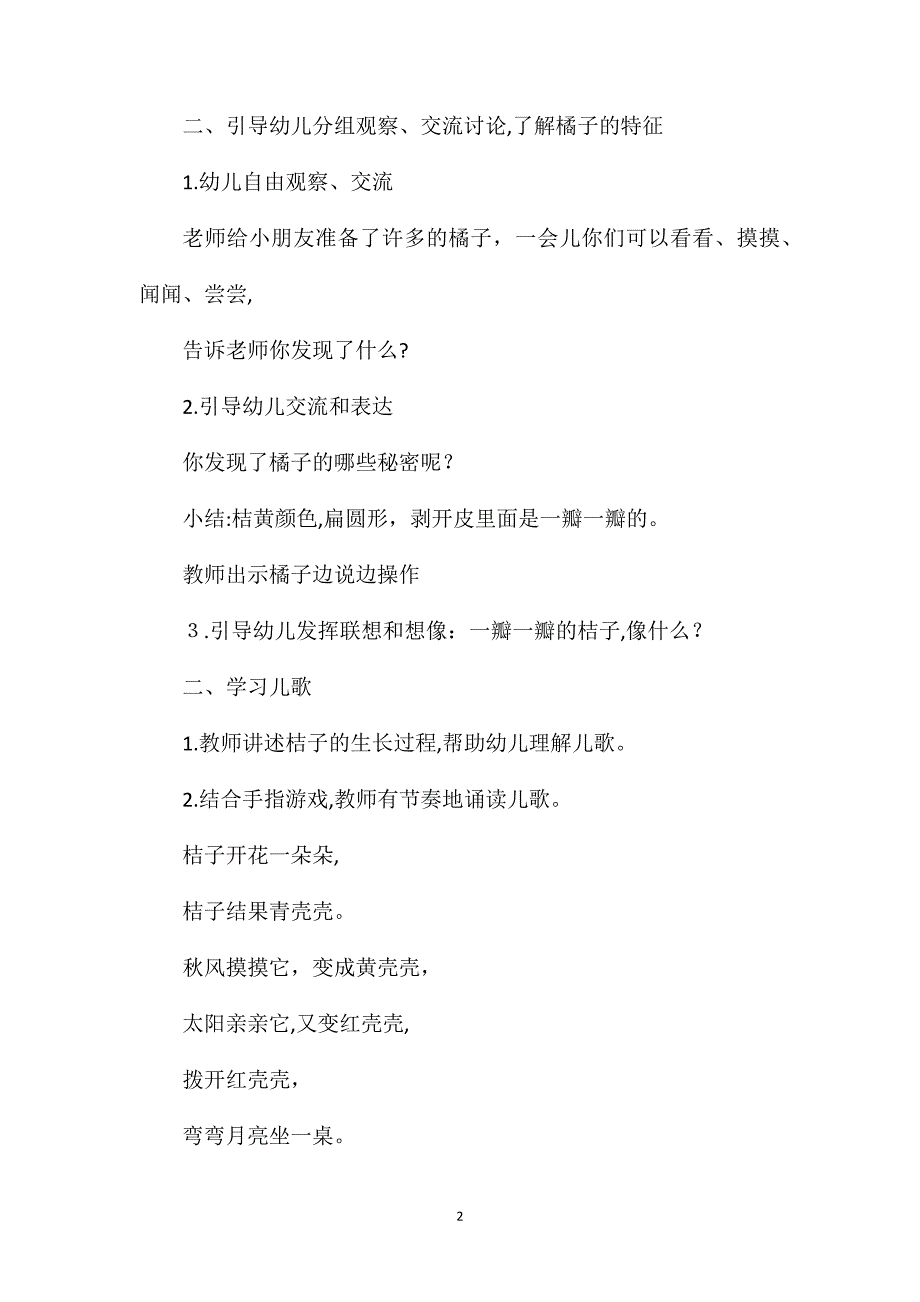 二、引导幼儿分组观察、交流讨论,了解橘子的特征

1.幼儿自由观察、交流

老师给小朋友准备了许多的橘子，一会儿你们可以看看、摸摸、闻闻、尝尝,

告诉老师你发现了什么?

2.引导幼儿交流和表达

你发现了橘子的哪些秘密呢？

小结:桔黄颜色,扁圆形，剥开皮里面是一瓣一瓣的。

教师出示橘子边说边操作

３.引导幼儿发挥联想和想像：一瓣一瓣的桔子,像什么？

二、学习儿歌

1.教师讲述桔子的生长过程,帮助幼儿理解儿歌。

2.结合手指游戏,教师有节奏地诵读儿歌。

桔子开花一朵朵,

桔子结果青壳壳。

秋风摸摸它，变成黄壳壳，

太阳亲亲它,又变红壳壳,

拨开红壳壳，

弯弯月亮坐一桌。

2